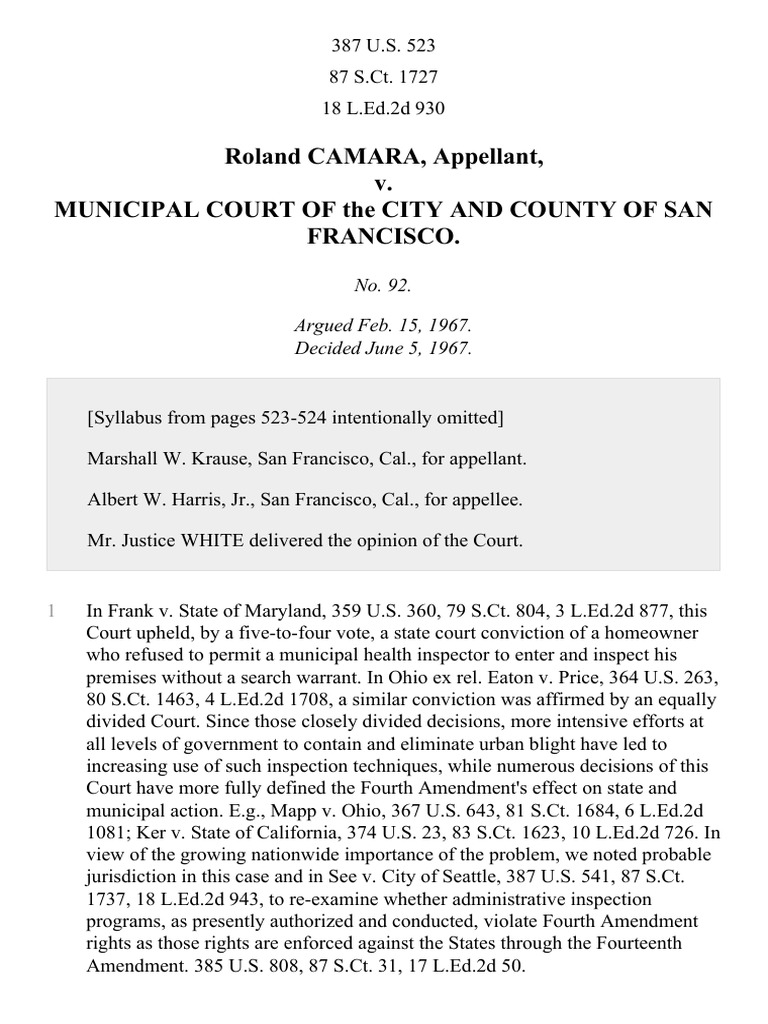 387 U.S. 523

87 S.Ct. 1727

18 L.Ed.2d 930

Roland CAMARA, Appellant,
v.
MUNICIPAL COURT OF the CITY AND COUNTY OF SAN FRANCISCO.

No. 92.

Argued Feb. 15, 1967.
Decided June 5, 1967.

[Syllabus from pages 523-524 intentionally omitted]

Marshall W. Krause, San Francisco, Cal., for appellant.

Albert W. Harris, Jr., San Francisco, Cal., for appellee.

Mr. Justice WHITE delivered the opinion of the Court.

1 In Frank v. State of Maryland, 359 U.S. 360, 79 S.Ct. 804, 3 L.Ed.2d 877, this Court upheld, by a five-to-four vote, a state court conviction of a homeowner who refused to permit a municipal health inspector to enter and inspect his premises without a search warrant. In Ohio ex rel. Eaton v. Price, 364 U.S. 263, 80 S.Ct. 1463, 4 L.Ed.2d 1708, a similar conviction was affirmed by an equally divided Court. Since those closely divided decisions, more intensive efforts at all levels of government to contain and eliminate urban blight have led to increasing use of such inspection techniques, while numerous decisions of this Court have more fully defined the Fourth Amendment's effect on state and municipal action. E.g., Mapp v. Ohio, 367 U.S. 643, 81 S.Ct. 1684, 6 L.Ed.2d 1081; Ker v. State of California, 374 U.S. 23, 83 S.Ct. 1623, 10 L.Ed.2d 726. In view of the growing nationwide importance of the problem, we noted probable jurisdiction in this case and in See v. City of Seattle, 387 U.S. 541, 87 S.Ct. 1737, 18 L.Ed.2d 943, to re-examine whether administrative inspection programs, as presently authorized and conducted, violate Fourth Amendment rights as those rights are enforced against the States through the Fourteenth Amendment. 385 U.S. 808, 87 S.Ct. 31, 17 L.Ed.2d 50.